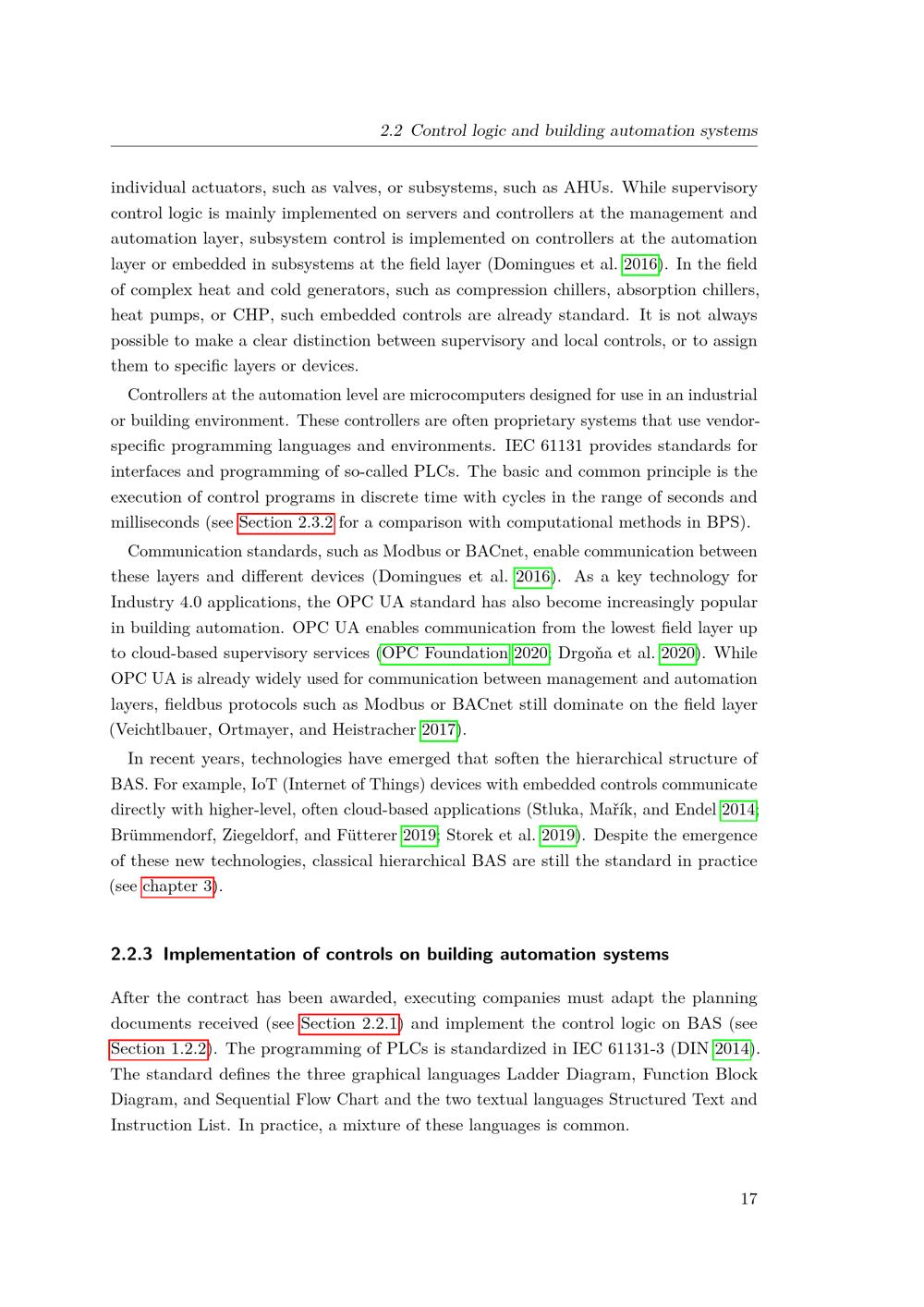 2.2 Control logic and building automation systems

individual actuators, such as valves, or subsystems, such as AHUs. While supervisory control logic is mainly implemented on servers and controllers at the management and automation layer, subsystem control is implemented on controllers at the automation layer or embedded in subsystems at the field layer (Domingues et al. 2016). In the field of complex heat and cold generators, such as compression chillers, absorption chillers, heat pumps, or CHP, such embedded controls are already standard. It is not always possible to make a clear distinction between supervisory and local controls, or to assign them to specific layers or devices.

Controllers at the automation level are microcomputers designed for use in an industrial or building environment. These controllers are often proprietary systems that use vendor-specific programming languages and environments. IEC 61131 provides standards for interfaces and programming of so-called PLCs. The basic and common principle is the execution of control programs in discrete time with cycles in the range of seconds and milliseconds (see Section 2.3.2 for a comparison with computational methods in BPS).

Communication standards, such as Modbus or BACnet, enable communication between these layers and different devices (Domingues et al. 2016). As a key technology for Industry 4.0 applications, the OPC UA standard has also become increasingly popular in building automation. OPC UA enables communication from the lowest field layer up to cloud-based supervisory services (OPC Foundation 2020; Drgoňa et al. 2020). While OPC UA is already widely used for communication between management and automation layers, fieldbus protocols such as Modbus or BACnet still dominate on the field layer (Veichtlbauer, Ortmayer, and Heistracher 2017).

In recent years, technologies have emerged that soften the hierarchical structure of BAS. For example, IoT (Internet of Things) devices with embedded controls communicate directly with higher-level, often cloud-based applications (Stluka, Mařík, and Endel 2014; Brümmendorf, Ziegeldorf, and Fütterer 2019; Storek et al. 2019). Despite the emergence of these new technologies, classical hierarchical BAS are still the standard in practice (see chapter 3).

2.2.3 Implementation of controls on building automation systems

After the contract has been awarded, executing companies must adapt the planning documents received (see Section 2.2.1) and implement the control logic on BAS (see Section 1.2.2). The programming of PLCs is standardized in IEC 61131-3 (DIN 2014). The standard defines the three graphical languages Ladder Diagram, Function Block Diagram, and Sequential Flow Chart and the two textual languages Structured Text and Instruction List. In practice, a mixture of these languages is common.

17